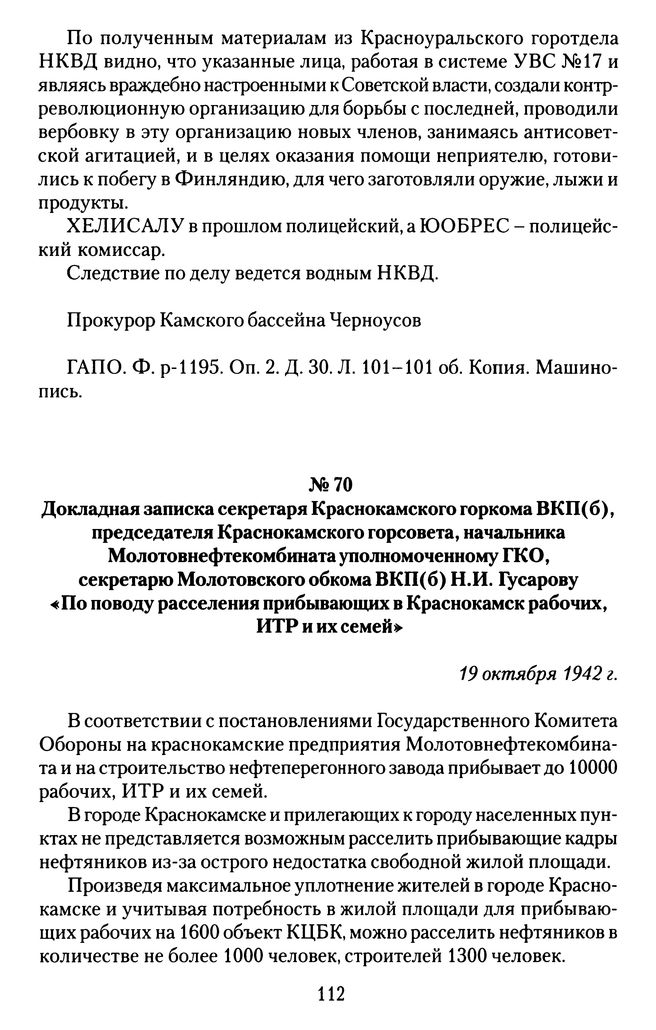 По полученным материалам из Красноуральского горотдела НКВД видно, что указанные лица, работая в системе УВС №17 и являясь враждебно настроенными к Советской власти, создали контрреволюционную организацию для борьбы с последней, проводили вербовку в эту организацию новых членов, занимаясь антисоветской агитацией, и в целях оказания помощи неприятелю, готовились к побегу в Финляндию, для чего заготовляли оружие, лыжи и продукты.

ХЕЛИСАЛУ в прошлом полицейский, а ЮОБРЕС – полицейский комиссар.

Следствие по делу ведется водным НКВД.

Прокурор Камского бассейна Черноусов

ГАПО. Ф. р-1195. Оп. 2. Д. 30. Л. 101–101 об. Копия. Машинопись.

№ 70
Докладная записка секретаря Краснокамского горкома ВКП(б), председателя Краснокамского горсовета, начальника Молотовнефтекомбината уполномоченному ГКО, секретарю Молотовского обкома ВКП(б) Н.И. Гусарову «По поводу расселения прибывающих в Краснокамск рабочих, ИТР и их семей»

19 октября 1942 г.

В соответствии с постановлениями Государственного Комитета Обороны на краснокамские предприятия Молотовнефтекомбината и на строительство нефтеперегонного завода прибывает до 10000 рабочих, ИТР и их семей.

В городе Краснокамске и прилегающих к городу населенных пунктах не представляется возможным расселить прибывающие кадры нефтяников из-за острого недостатка свободной жилой площади.

Произведя максимальное уплотнение жителей в городе Краснокамске и учитывая потребность в жилой площади для прибывающих рабочих на 1600 объект КЦБК, можно расселить нефтяников в количестве не более 1000 человек, строителей 1300 человек.

112